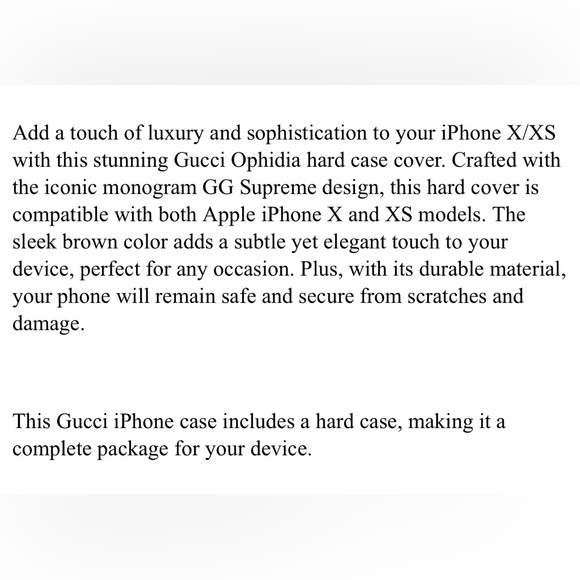 Add a touch of luxury and sophistication to your iPhone X/XS with this stunning Gucci Ophidia hard case cover. Crafted with the iconic monogram GG Supreme design, this hard cover is compatible with both Apple iPhone X and XS models. The sleek brown color adds a subtle yet elegant touch to your device, perfect for any occasion. Plus, with its durable material, your phone will remain safe and secure from scratches and damage.

This Gucci iPhone case includes a hard case, making it a complete package for your device.